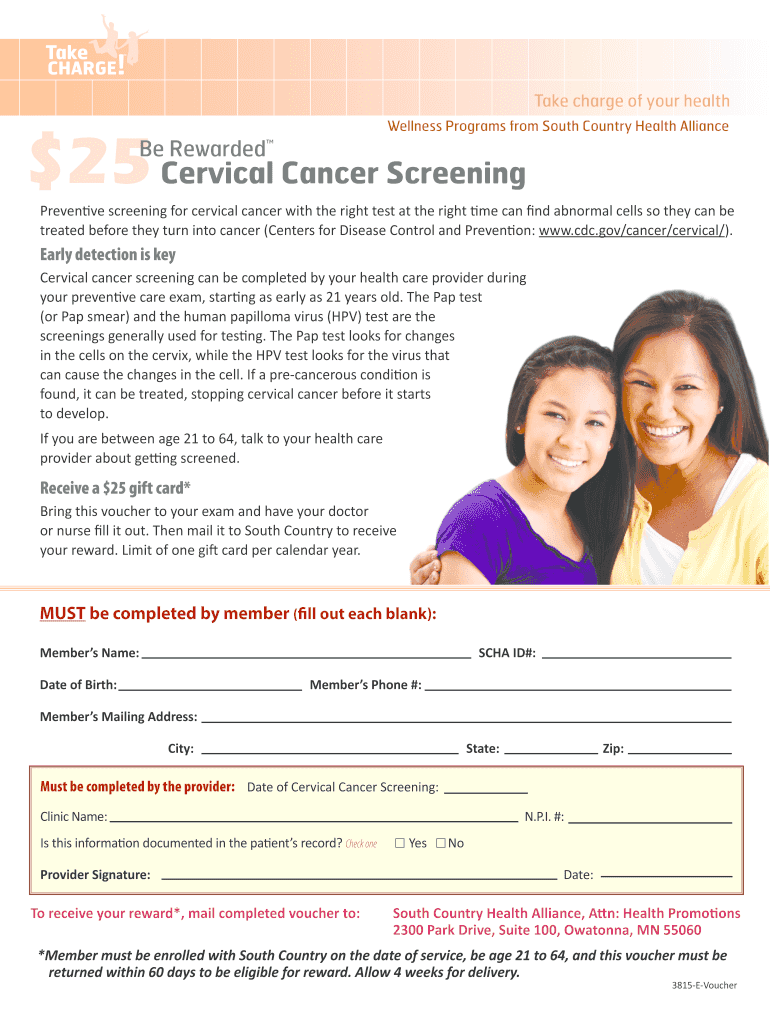 Take CHARGE!

Take charge of your health

Wellness Programs from South Country Health Alliance

$25 Be Rewarded™

Cervical Cancer Screening

Preventive screening for cervical cancer with the right test at the right time can find abnormal cells so they can be treated before they turn into cancer (Centers for Disease Control and Prevention: www.cdc.gov/cancer/cervical/).

Early detection is key

Cervical cancer screening can be completed by your health care provider during your preventive care exam, starting as early as 21 years old. The Pap test (or Pap smear) and the human papilloma virus (HPV) test are the screenings generally used for testing. The Pap test looks for changes in the cells on the cervix, while the HPV test looks for the virus that can cause the changes in the cell. If a pre-cancerous condition is found, it can be treated, stopping cervical cancer before it starts to develop.

If you are between age 21 to 64, talk to your health care provider about getting screened.

Receive a $25 gift card*

Bring this voucher to your exam and have your doctor or nurse fill it out. Then mail it to South Country to receive your reward. Limit of one gift card per calendar year.

MUST be completed by member (fill out each blank):

Member's Name: SCHA ID#:

Date of Birth: Member's Phone #:

Member's Mailing Address:

City: State: Zip:

Must be completed by the provider: Date of Cervical Cancer Screening:

Clinic Name: N.P.I. #:

Is this information documented in the patient's record? Check one ☐ Yes ☐ No

Provider Signature: Date:

To receive your reward*, mail completed voucher to: South Country Health Alliance, Attn: Health Promotions 2300 Park Drive, Suite 100, Owatonna, MN 55060

*Member must be enrolled with South Country on the date of service, be age 21 to 64, and this voucher must be returned within 60 days to be eligible for reward. Allow 4 weeks for delivery.

3815-E-Voucher